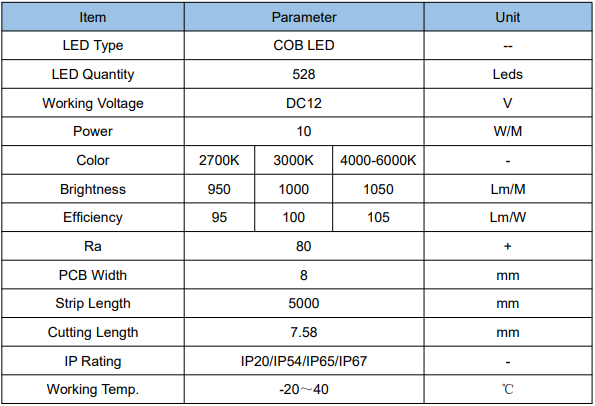 | Item | Parameter | | | Unit |
|---|---|---|---|---|
| LED Type | COB LED | | | -- |
| LED Quantity | 528 | | | Leds |
| Working Voltage | DC12 | | | V |
| Power | 10 | | | W/M |
| Color | 2700K | 3000K | 4000-6000K | - |
| Brightness | 950 | 1000 | 1050 | Lm/M |
| Efficiency | 95 | 100 | 105 | Lm/W |
| Ra | 80 | | | + |
| PCB Width | 8 | | | mm |
| Strip Length | 5000 | | | mm |
| Cutting Length | 7.58 | | | mm |
| IP Rating | IP20/IP54/IP65/IP67 | | | - |
| Working Temp. | -20～40 | | | ℃ |